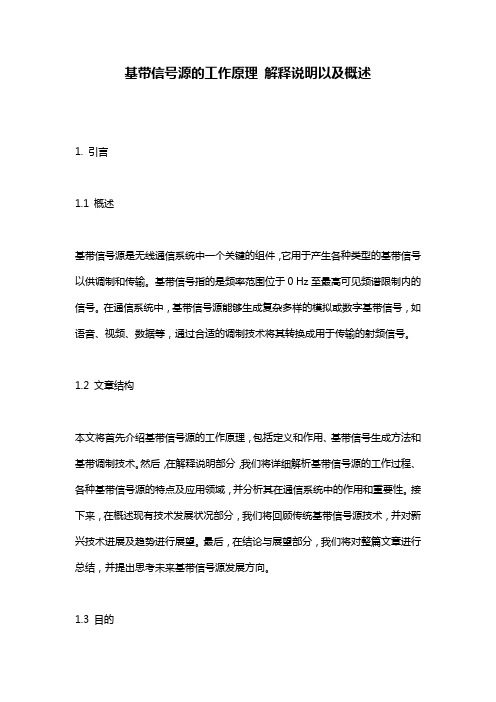 基带信号源的工作原理 解释说明以及概述

1. 引言

1.1 概述

基带信号源是无线通信系统中一个关键的组件，它用于产生各种类型的基带信号以供调制和传输。基带信号指的是频率范围位于 0 Hz 至最高可见频谱限制内的信号。在通信系统中，基带信号源能够生成复杂多样的模拟或数字基带信号，如语音、视频、数据等，通过合适的调制技术将其转换成用于传输的射频信号。

1.2 文章结构

本文将首先介绍基带信号源的工作原理，包括定义和作用、基带信号生成方法和基带调制技术。然后，在解释说明部分，我们将详细解析基带信号源的工作过程、各种基带信号源的特点及应用领域，并分析其在通信系统中的作用和重要性。接下来，在概述现有技术发展状况部分，我们将回顾传统基带信号源技术，并对新兴技术进展及趋势进行展望。最后，在结论与展望部分，我们将对整篇文章进行总结，并提出思考未来基带信号源发展方向。

1.3 目的